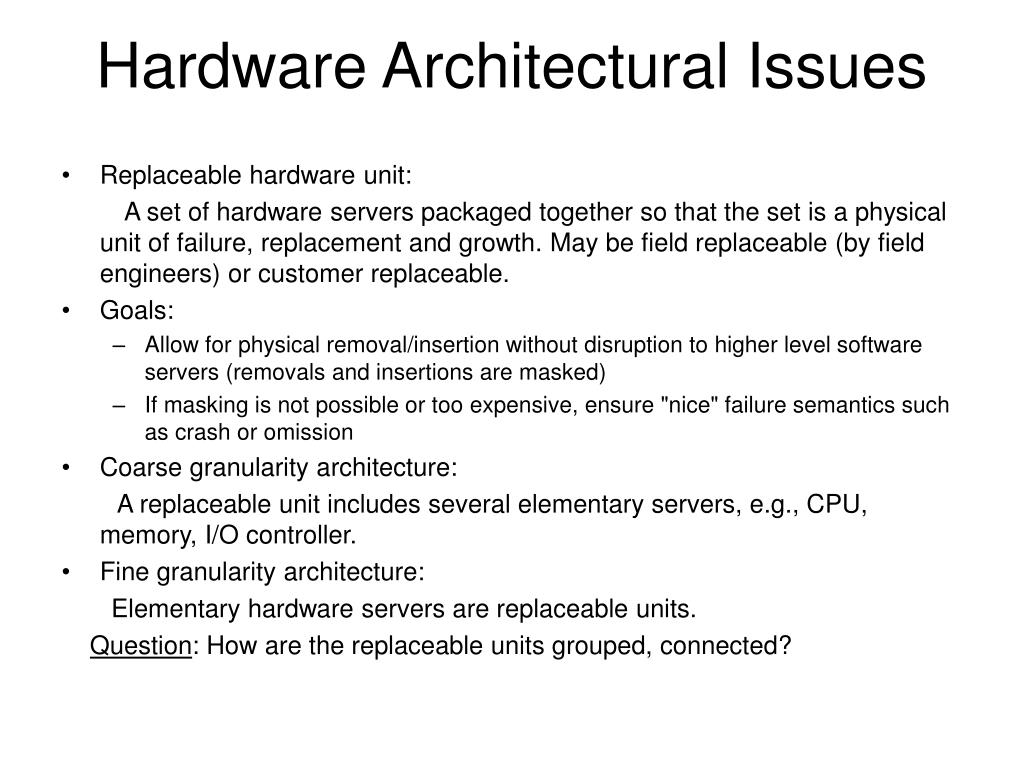 Hardware Architectural Issues

• Replaceable hardware unit:

A set of hardware servers packaged together so that the set is a physical unit of failure, replacement and growth. May be field replaceable (by field engineers) or customer replaceable.

• Goals:
– Allow for physical removal/insertion without disruption to higher level software servers (removals and insertions are masked)
– If masking is not possible or too expensive, ensure "nice" failure semantics such as crash or omission

• Coarse granularity architecture:

A replaceable unit includes several elementary servers, e.g., CPU, memory, I/O controller.

• Fine granularity architecture:

Elementary hardware servers are replaceable units.

Question: How are the replaceable units grouped, connected?